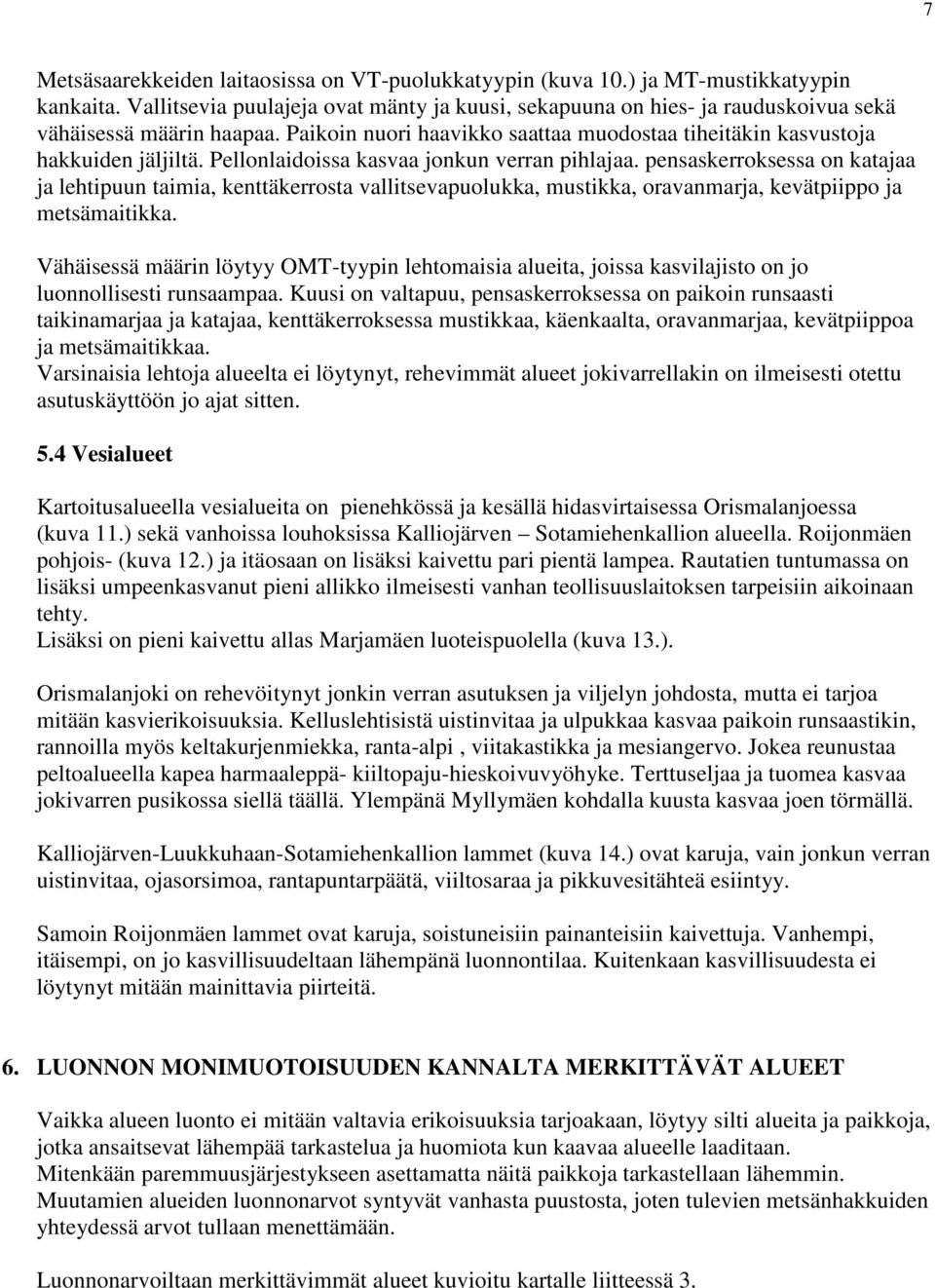 7

Metsäsaarekkeiden laitaosissa on VT-puolukkatyypin (kuva 10.) ja MT-mustikkatyypin kankaita. Vallitsevia puulajeja ovat mänty ja kuusi, sekapuuna on hies- ja rauduskoivua sekä vähäisessä määrin haapaa. Paikoin nuori haavikko saattaa muodostaa tiheitäkin kasvustoja hakkuiden jäljiltä. Pellonlaidoissa kasvaa jonkun verran pihlajaa. pensaskerroksessa on katajaa ja lehtipuun taimia, kenttäkerrosta vallitsevapuolukka, mustikka, oravanmarja, kevätpiippo ja metsämaitikka.

Vähäisessä määrin löytyy OMT-tyypin lehtomaisia alueita, joissa kasvilajisto on jo luonnollisesti runsaampaa. Kuusi on valtapuu, pensaskerroksessa on paikoin runsaasti taikinamarjaa ja katajaa, kenttäkerroksessa mustikkaa, käenkaalta, oravanmarjaa, kevätpiippoa ja metsämaitikkaa.
Varsinaisia lehtoja alueelta ei löytynyt, rehevimmät alueet jokivarrellakin on ilmeisesti otettu asutuskäyttöön jo ajat sitten.

5.4 Vesialueet

Kartoitusalueella vesialueita on pienehkössä ja kesällä hidasvirtaisessa Orismalanjoessa (kuva 11.) sekä vanhoissa louhoksissa Kalliojärven – Sotamiehenkallion alueella. Roijonmäen pohjois- (kuva 12.) ja itäosaan on lisäksi kaivettu pari pientä lampea. Rautatien tuntumassa on lisäksi umpeenkasvanut pieni allikko ilmeisesti vanhan teollisuuslaitoksen tarpeisiin aikoinaan tehty.
Lisäksi on pieni kaivettu allas Marjamäen luoteispuolella (kuva 13.).

Orismalanjoki on rehevöitynyt jonkin verran asutuksen ja viljelyn johdosta, mutta ei tarjoa mitään kasvierikoisuuksia. Kelluslehtisistä uistinvitaa ja ulpukkaa kasvaa paikoin runsaastikin, rannoilla myös keltakurjenmiekka, ranta-alpi , viitakastikka ja mesiangervo. Jokea reunustaa peltoalueella kapea harmaaleppä- kiiltopaju-hieskoivuvyöhyke. Terttuseljaa ja tuomea kasvaa jokivarren pusikossa siellä täällä. Ylempänä Myllymäen kohdalla kuusta kasvaa joen törmällä.

Kalliojärven-Luukkuhaan-Sotamiehenkallion lammet (kuva 14.) ovat karuja, vain jonkun verran uistinvitaa, ojasorsimoa, rantapuntarpäätä, viiltosaraa ja pikkuvesitähteä esiintyy.

Samoin Roijonmäen lammet ovat karuja, soistuneisiin painanteisiin kaivettuja. Vanhempi, itäisempi, on jo kasvillisuudeltaan lähempänä luonnontilaa. Kuitenkaan kasvillisuudesta ei löytynyt mitään mainittavia piirteitä.

6. LUONNON MONIMUOTOISUUDEN KANNALTA MERKITTÄVÄT ALUEET

Vaikka alueen luonto ei mitään valtavia erikoisuuksia tarjoakaan, löytyy silti alueita ja paikkoja, jotka ansaitsevat lähempää tarkastelua ja huomiota kun kaavaa alueelle laaditaan.
Mitenkään paremmuusjärjestykseen asettamatta näitä paikkoja tarkastellaan lähemmin.
Muutamien alueiden luonnonarvot syntyvät vanhasta puustosta, joten tulevien metsänhakkuiden yhteydessä arvot tullaan menettämään.

Luonnonarvoiltaan merkittävimmät alueet kuvioitu kartalle liitteessä 3.